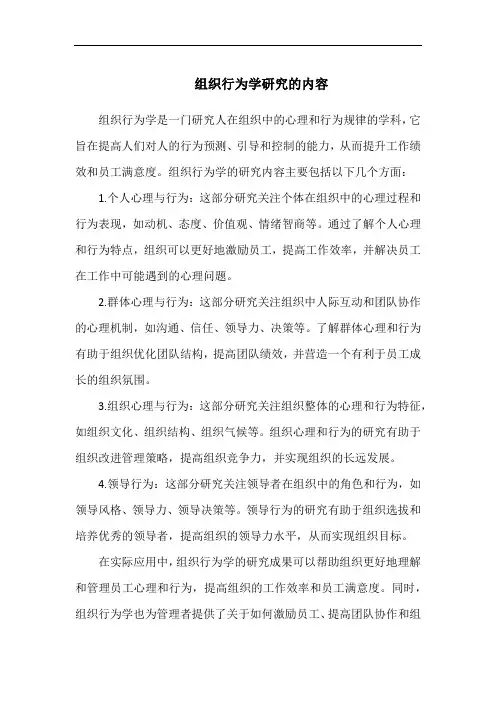 组织行为学研究的内容

组织行为学是一门研究人在组织中的心理和行为规律的学科，它旨在提高人们对人的行为预测、引导和控制的能力，从而提升工作绩效和员工满意度。组织行为学的研究内容主要包括以下几个方面：

1.个人心理与行为：这部分研究关注个体在组织中的心理过程和行为表现，如动机、态度、价值观、情绪智商等。通过了解个人心理和行为特点，组织可以更好地激励员工，提高工作效率，并解决员工在工作中可能遇到的心理问题。

2.群体心理与行为：这部分研究关注组织中人际互动和团队协作的心理机制，如沟通、信任、领导力、决策等。了解群体心理和行为有助于组织优化团队结构，提高团队绩效，并营造一个有利于员工成长的组织氛围。

3.组织心理与行为：这部分研究关注组织整体的心理和行为特征，如组织文化、组织结构、组织气候等。组织心理和行为的研究有助于组织改进管理策略，提高组织竞争力，并实现组织的长远发展。

4.领导行为：这部分研究关注领导者在组织中的角色和行为，如领导风格、领导力、领导决策等。领导行为的研究有助于组织选拔和培养优秀的领导者，提高组织的领导力水平，从而实现组织目标。

在实际应用中，组织行为学的研究成果可以帮助组织更好地理解和管理员工心理和行为，提高组织的工作效率和员工满意度。同时，组织行为学也为管理者提供了关于如何激励员工、提高团队协作和组